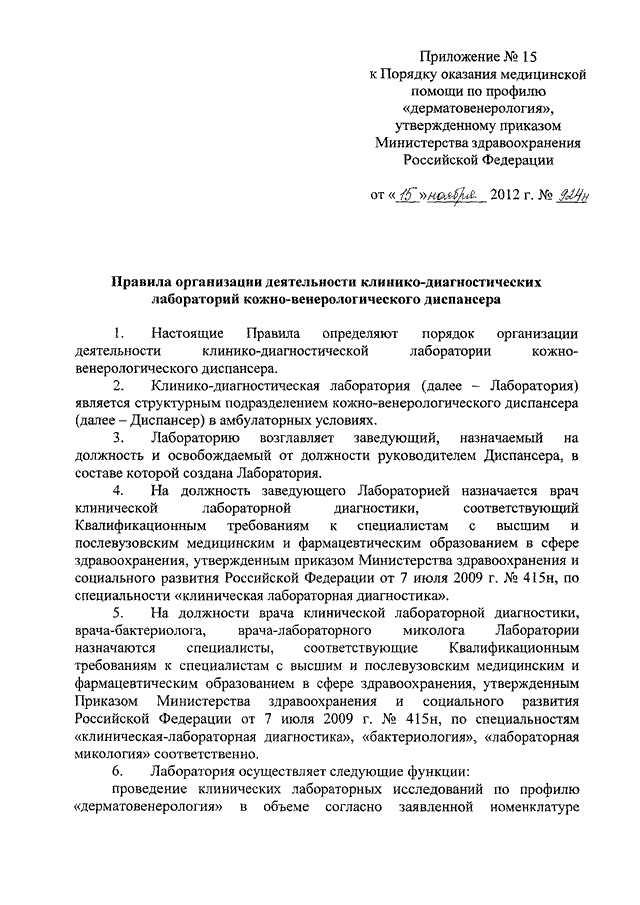 Приложение № 15
к Порядку оказания медицинской помощи по профилю «дерматовенерология», утвержденному приказом Министерства здравоохранения Российской Федерации

от «15» ноября 2012 г. № 924н

Правила организации деятельности клинико-диагностических лабораторий кожно-венерологического диспансера

1. Настоящие Правила определяют порядок организации деятельности клинико-диагностической лаборатории кожно-венерологического диспансера.

2. Клинико-диагностическая лаборатория (далее – Лаборатория) является структурным подразделением кожно-венерологического диспансера (далее – Диспансер) в амбулаторных условиях.

3. Лабораторию возглавляет заведующий, назначаемый на должность и освобождаемый от должности руководителем Диспансера, в составе которой создана Лаборатория.

4. На должность заведующего Лабораторией назначается врач клинической лабораторной диагностики, соответствующий Квалификационным требованиям к специалистам с высшим и послевузовским медицинским и фармацевтическим образованием в сфере здравоохранения, утвержденным приказом Министерства здравоохранения и социального развития Российской Федерации от 7 июля 2009 г. № 415н, по специальности «клиническая лабораторная диагностика».

5. На должности врача клинической лабораторной диагностики, врача-бактериолога, врача-лабораторного миколога Лаборатории назначаются специалисты, соответствующие Квалификационным требованиям к специалистам с высшим и послевузовским медицинским и фармацевтическим образованием в сфере здравоохранения, утвержденным Приказом Министерства здравоохранения и социального развития Российской Федерации от 7 июля 2009 г. № 415н, по специальностям «клиническая-лабораторная диагностика», «бактериология», «лабораторная микология» соответственно.

6. Лаборатория осуществляет следующие функции:

проведение клинических лабораторных исследований по профилю «дерматовенерология» в объеме согласно заявленной номенклатуре